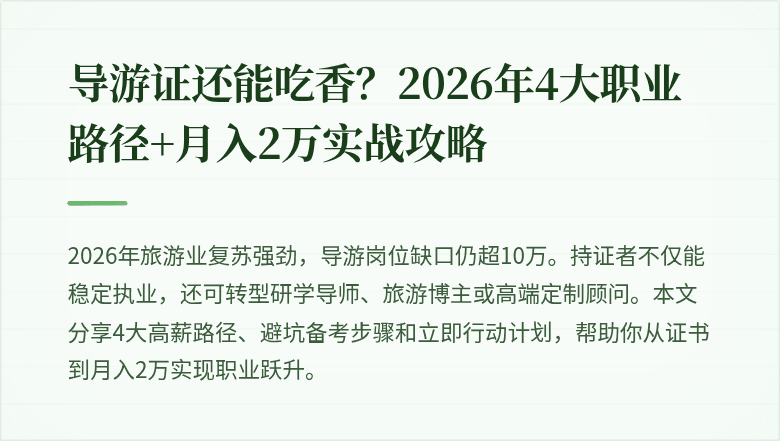 导游证还能吃香？2026年4大职业路径+月入2万实战攻略

2026年旅游业复苏强劲，导游岗位缺口仍超10万。持证者不仅能稳定执业，还可转型研学导师、旅游博主或高端定制顾问。本文分享4大高薪路径、避坑备考步骤和立即行动计划，帮助你从证书到月入2万实现职业跃升。